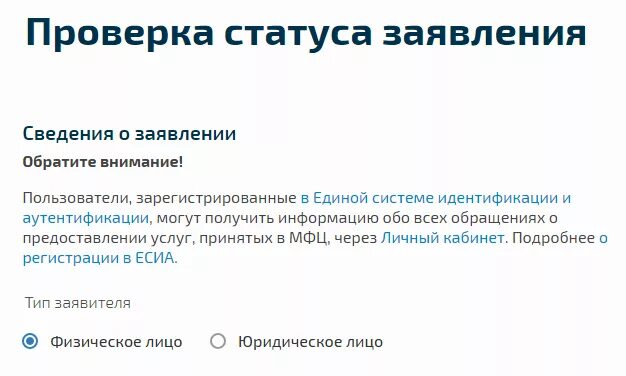 Проверка статуса заявления

Сведения о заявлении

Обратите внимание!

Пользователи, зарегистрированные в Единой системе идентификации и аутентификации, могут получить информацию обо всех обращениях о предоставлении услуг, принятых в МФЦ, через Личный кабинет. Подробнее о регистрации в ЕСИА.

Тип заявителя

Физическое лицо   Юридическое лицо